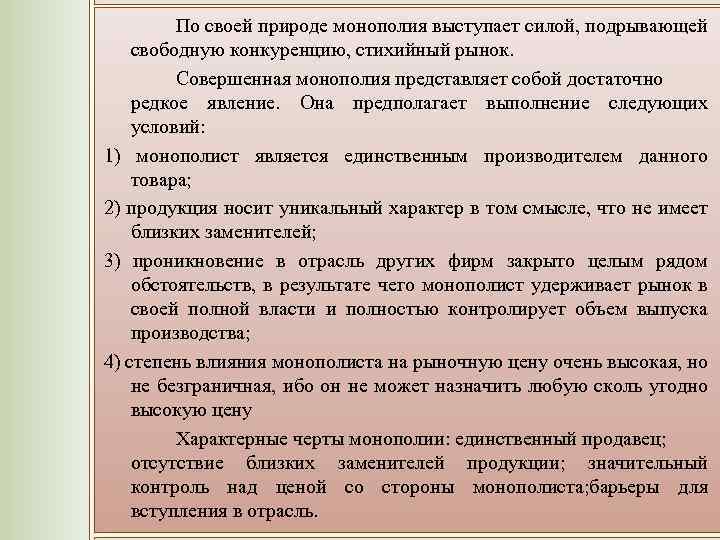 По своей природе монополия выступает силой, подрывающей свободную конкуренцию, стихийный рынок.

Совершенная монополия представляет собой достаточно редкое явление. Она предполагает выполнение следующих условий:

1) монополист является единственным производителем данного товара;

2) продукция носит уникальный характер в том смысле, что не имеет близких заменителей;

3) проникновение в отрасль других фирм закрыто целым рядом обстоятельств, в результате чего монополист удерживает рынок в своей полной власти и полностью контролирует объем выпуска производства;

4) степень влияния монополиста на рыночную цену очень высокая, но не безграничная, ибо он не может назначить любую сколь угодно высокую цену

Характерные черты монополии: единственный продавец; отсутствие близких заменителей продукции; значительный контроль над ценой со стороны монополиста;барьеры для вступления в отрасль.